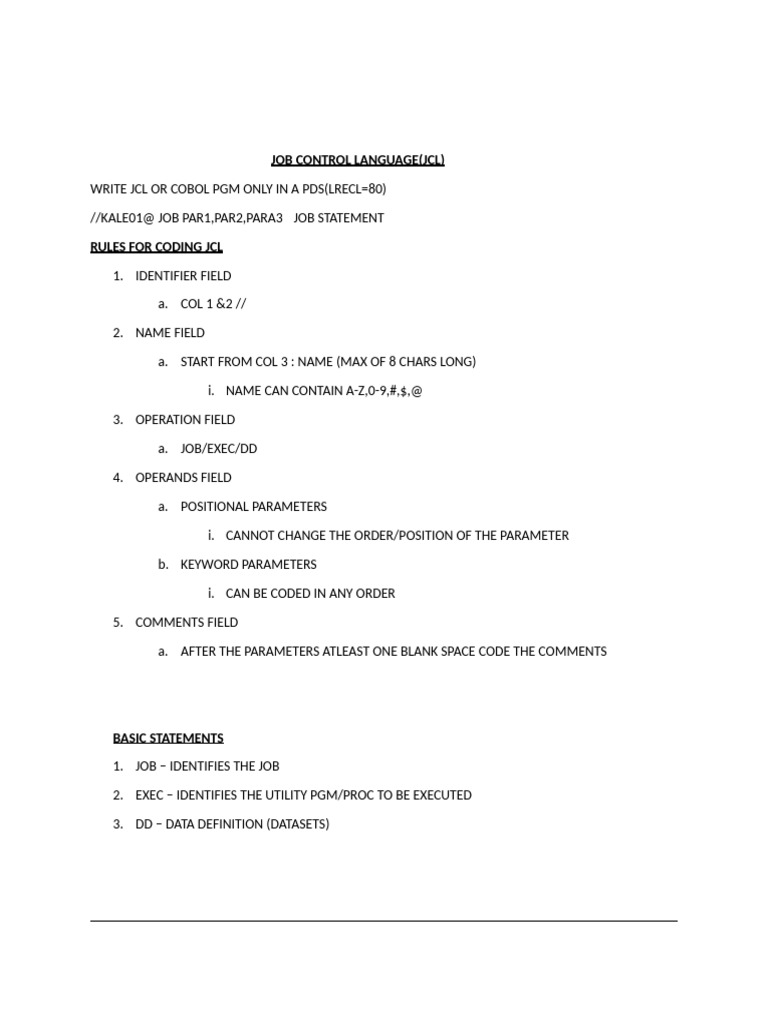 JOB CONTROL LANGUAGE(JCL)

WRITE JCL OR COBOL PGM ONLY IN A PDS(LRECL=80)

//KALE01@ JOB PAR1,PAR2,PARA3 JOB STATEMENT

RULES FOR CODING JCL

1. IDENTIFIER FIELD
a. COL 1 &2 //
2. NAME FIELD
a. START FROM COL 3 : NAME (MAX OF 8 CHARS LONG)
i. NAME CAN CONTAIN A-Z,0-9,#,$,@
3. OPERATION FIELD
a. JOB/EXEC/DD
4. OPERANDS FIELD
a. POSITIONAL PARAMETERS
i. CANNOT CHANGE THE ORDER/POSITION OF THE PARAMETER
b. KEYWORD PARAMETERS
i. CAN BE CODED IN ANY ORDER
5. COMMENTS FIELD
a. AFTER THE PARAMETERS ATLEAST ONE BLANK SPACE CODE THE COMMENTS

BASIC STATEMENTS

1. JOB – IDENTIFIES THE JOB
2. EXEC – IDENTIFIES THE UTILITY PGM/PROC TO BE EXECUTED
3. DD – DATA DEFINITION (DATASETS)